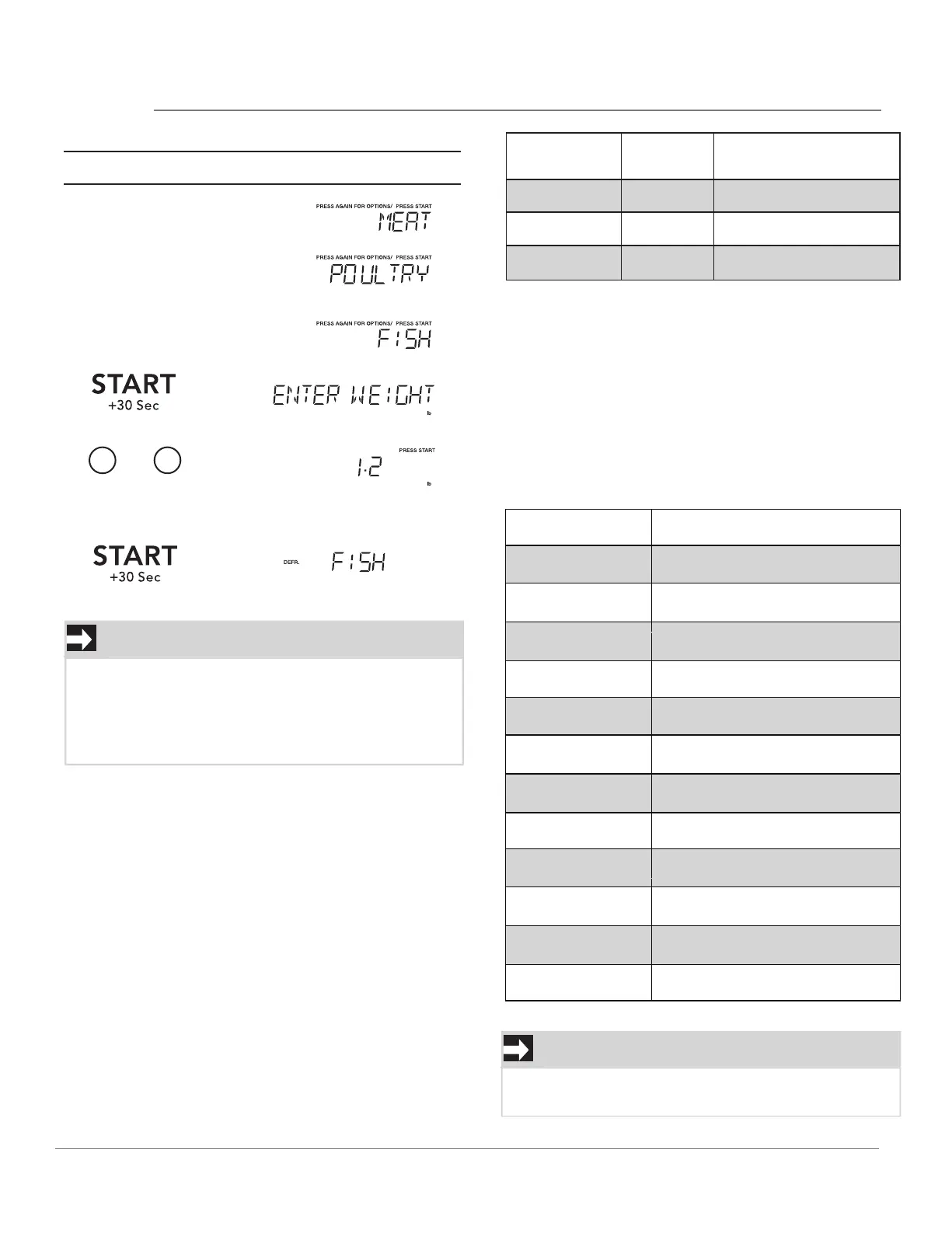 PRESS AGAIN FOR OPTIONS/ PRESS START
MEAT

PRESS AGAIN FOR OPTIONS/ PRESS START
POULTRY

PRESS AGAIN FOR OPTIONS/ PRESS START
FISH

START
+30 Sec

ENTER WEIGHT
lb

PRESS START
1.2
lb

START
+30 Sec

DEFR.
FISH